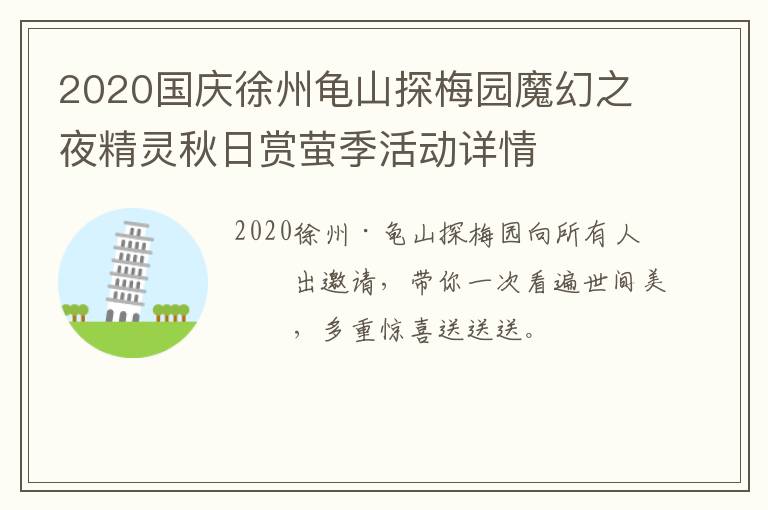 2020国庆徐州龟山探梅园魔幻之夜精灵秋日赏萤季活动详情

2020徐州·龟山探梅园向所有人出邀请，带你一次看遍世间美，多重惊喜送送送。